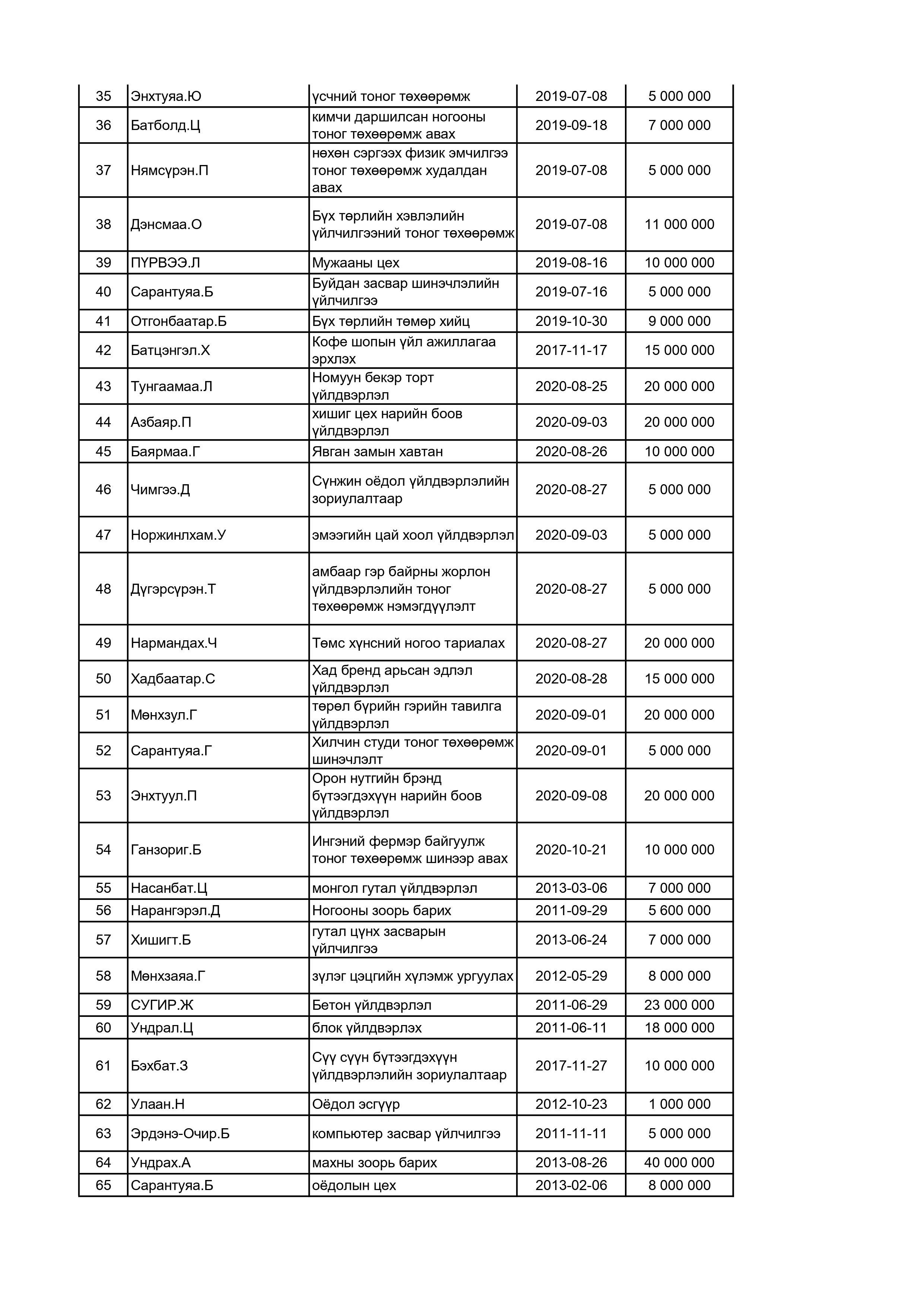 | 35 | Энхтуяа.Ю | үсчний тоног төхөөрөмж | 2019-07-08 | 5 000 000 |
|---|---|---|---|---|
| 36 | Батболд.Ц | кимчи даршилсан ногооны тоног төхөөрөмж авах | 2019-09-18 | 7 000 000 |
| 37 | Нямсүрэн.П | нөхөн сэргээх физик эмчилгээ тоног төхөөрөмж худалдан авах | 2019-07-08 | 5 000 000 |
| 38 | Дэнсмаа.О | Бүх төрлийн хэвлэлийн үйлчилгээний тоног төхөөрөмж | 2019-07-08 | 11 000 000 |
| 39 | ПҮРВЭЭ.Л | Мужааны цех | 2019-08-16 | 10 000 000 |
| 40 | Сарантуяа.Б | Буйдан засвар шинэчлэлийн үйлчилгээ | 2019-07-16 | 5 000 000 |
| 41 | Отгонбаатар.Б | Бүх төрлийн төмөр хийц | 2019-10-30 | 9 000 000 |
| 42 | Батцэнгэл.Х | Кофе шопын үйл ажиллагаа эрхлэх | 2017-11-17 | 15 000 000 |
| 43 | Тунгаамаа.Л | Номуун бекэр торт үйлдвэрлэл | 2020-08-25 | 20 000 000 |
| 44 | Азбаяр.П | хишиг цех нарийн боов үйлдвэрлэл | 2020-09-03 | 20 000 000 |
| 45 | Баярмаа.Г | Явган замын хавтан | 2020-08-26 | 10 000 000 |
| 46 | Чимгээ.Д | Сүнжин оёдол үйлдвэрлэлийн зориулалтаар | 2020-08-27 | 5 000 000 |
| 47 | Норжинлхам.У | эмээгийн цай хоол үйлдвэрлэл | 2020-09-03 | 5 000 000 |
| 48 | Дүгэрсүрэн.Т | амбаар гэр байрны жорлон үйлдвэрлэлийн тоног төхөөрөмж нэмэгдүүлэлт | 2020-08-27 | 5 000 000 |
| 49 | Нармандах.Ч | Төмс хүнсний ногоо тариалах | 2020-08-27 | 20 000 000 |
| 50 | Хадбаатар.С | Хад бренд арьсан эдлэл үйлдвэрлэл | 2020-08-28 | 15 000 000 |
| 51 | Мөнхзул.Г | төрөл бүрийн гэрийн тавилга үйлдвэрлэл | 2020-09-01 | 20 000 000 |
| 52 | Сарантуяа.Г | Хилчин студи тоног төхөөрөмж шинэчлэлт | 2020-09-01 | 5 000 000 |
| 53 | Энхтуул.П | Орон нутгийн брэнд бүтээгдэхүүн нарийн боов үйлдвэрлэл | 2020-09-08 | 20 000 000 |
| 54 | Ганзориг.Б | Ингэний фермэр байгуулж тоног төхөөрөмж шинээр авах | 2020-10-21 | 10 000 000 |
| 55 | Насанбат.Ц | монгол гутал үйлдвэрлэл | 2013-03-06 | 7 000 000 |
| 56 | Нарангэрэл.Д | Ногооны зоорь барих | 2011-09-29 | 5 600 000 |
| 57 | Хишигт.Б | гутал цүнх засварын үйлчилгээ | 2013-06-24 | 7 000 000 |
| 58 | Мөнхзаяа.Г | зүлэг цэцгийн хүлэмж ургуулах | 2012-05-29 | 8 000 000 |
| 59 | СУГИР.Ж | Бетон үйлдвэрлэл | 2011-06-29 | 23 000 000 |
| 60 | Ундрал.Ц | блок үйлдвэрлэх | 2011-06-11 | 18 000 000 |
| 61 | Бэхбат.З | Сүү сүүн бүтээгдэхүүн үйлдвэрлэлийн зориулалтаар | 2017-11-27 | 10 000 000 |
| 62 | Улаан.Н | Оёдол эсгүүр | 2012-10-23 | 1 000 000 |
| 63 | Эрдэнэ-Очир.Б | компьютер засвар үйлчилгээ | 2011-11-11 | 5 000 000 |
| 64 | Ундрах.А | махны зоорь барих | 2013-08-26 | 40 000 000 |
| 65 | Сарантуяа.Б | оёдолын цех | 2013-02-06 | 8 000 000 |